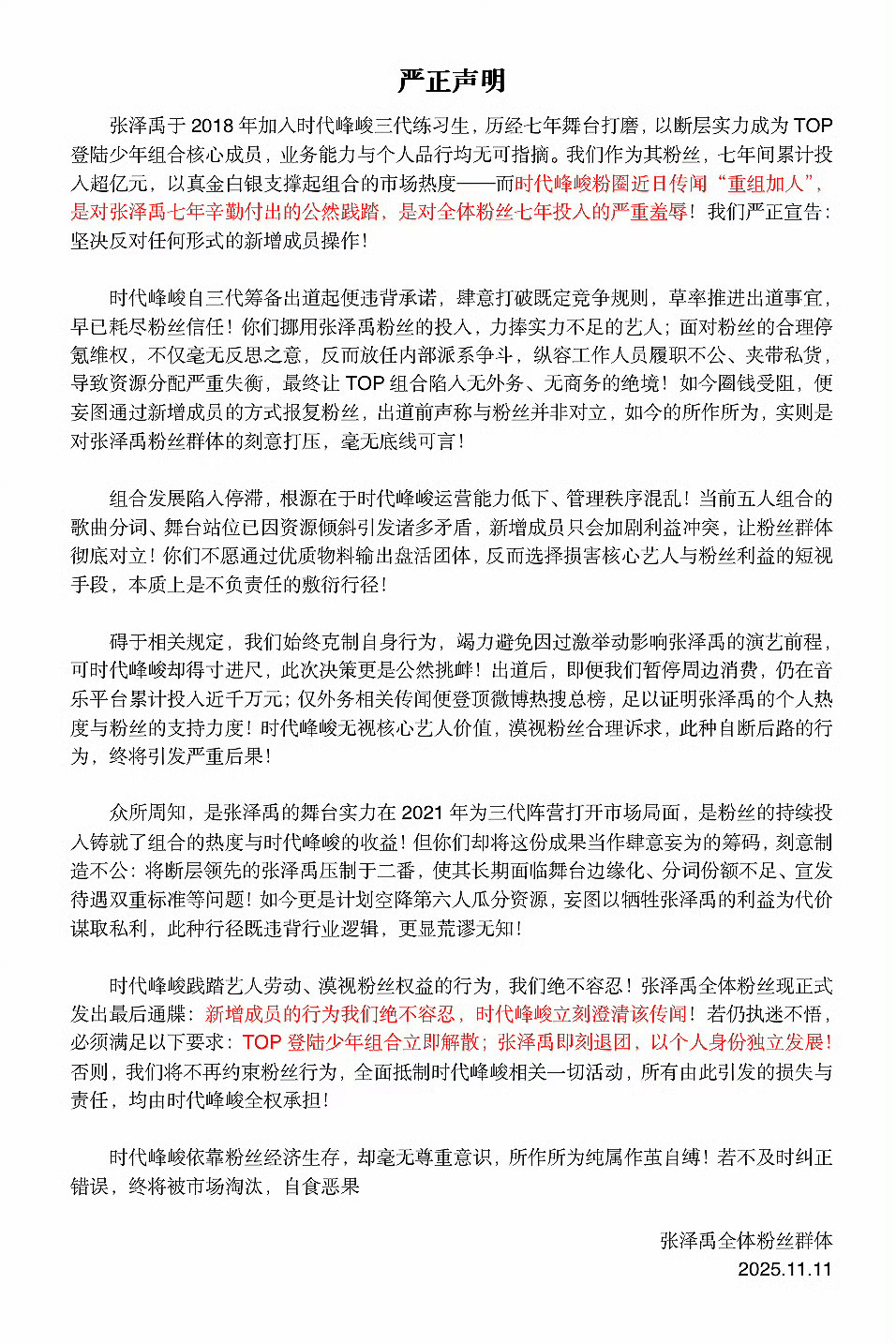 严正声明

张泽禹于 2018 年加入时代峰峻三代练习生，历经七年舞台打磨，以断层实力成为 TOP 登陆少年组合核心成员，业务能力与个人品行均无可指摘。我们作为其粉丝，七年间累计投入超亿元，以真金白银支撑起组合的市场热度——而时代峰峻粉圈近日传闻“重组加人”，是对张泽禹七年辛勤付出的公然践踏，是对全体粉丝七年投入的严重羞辱！我们严正宣告：坚决反对任何形式的新增成员操作！

时代峰峻自三代筹备出道起便违背承诺，肆意打破既定竞争规则，草率推进出道事宜，早已耗尽粉丝信任！你们挪用张泽禹粉丝的投入，力捧实力不足的艺人；面对粉丝的合理停氪维权，不仅毫无反思之意，反而放任内部派系争斗，纵容工作人员履职不公、夹带私货，导致资源分配严重失衡，最终让 TOP 组合陷入无外务、无商务的绝境！如今圈钱受阻，便妄图通过新增成员的方式报复粉丝，出道前声称与粉丝并非对立，如今的所作所为，实则是对张泽禹粉丝群体的刻意打压，毫无底线可言！

组合发展陷入停滞，根源在于时代峰峻运营能力低下、管理秩序混乱！当前五人组合的歌曲分词、舞台站位已因资源倾斜引发诸多矛盾，新增成员只会加剧利益冲突，让粉丝群体彻底对立！你们不愿通过优质物料输出盘活团体，反而选择损害核心艺人与粉丝利益的短视手段，本质上是不负责任的敷衍行径！

碍于相关规定，我们始终克制自身行为，竭力避免因过激举动影响张泽禹的演艺前程，可时代峰峻却得寸进尺，此次决策更是公然挑衅！出道后，即便我们暂停周边消费，仍在音乐平台累计投入近千万元；仅外务相关传闻便登顶微博热搜总榜，足以证明张泽禹的个人热度与粉丝的支持力度！时代峰峻无视核心艺人价值，漠视粉丝合理诉求，此种自断后路的行为，终将引发严重后果！

众所周知，是张泽禹的舞台实力在 2021 年为三代阵营打开市场局面，是粉丝的持续投入铸就了组合的热度与时代峰峻的收益！但你们却将这份成果当作肆意妄为的筹码，刻意制造不公：将断层领先的张泽禹压制于二番，使其长期面临舞台边缘化、分词份额不足、宣发待遇双重标准等问题！如今更是计划空降第六人瓜分资源，妄图以牺牲张泽禹的利益为代价谋取私利，此种行径既违背行业逻辑，更显荒谬无知！

时代峰峻践踏艺人劳动、漠视粉丝权益的行为，我们绝不容忍！张泽禹全体粉丝现正式发出最后通牒：新增成员的行为我们绝不容忍，时代峰峻立刻澄清该传闻！若仍执迷不悟，必须满足以下要求：TOP 登陆少年组合立即解散；张泽禹即刻退团，以个人身份独立发展！否则，我们将不再约束粉丝行为，全面抵制时代峰峻相关一切活动，所有由此引发的损失与责任，均由时代峰峻全权承担！

时代峰峻依靠粉丝经济生存，却毫无尊重意识，所作所为纯属作茧自缚！若不及时纠正错误，终将被市场淘汰，自食恶果

张泽禹全体粉丝群体
2025.11.11